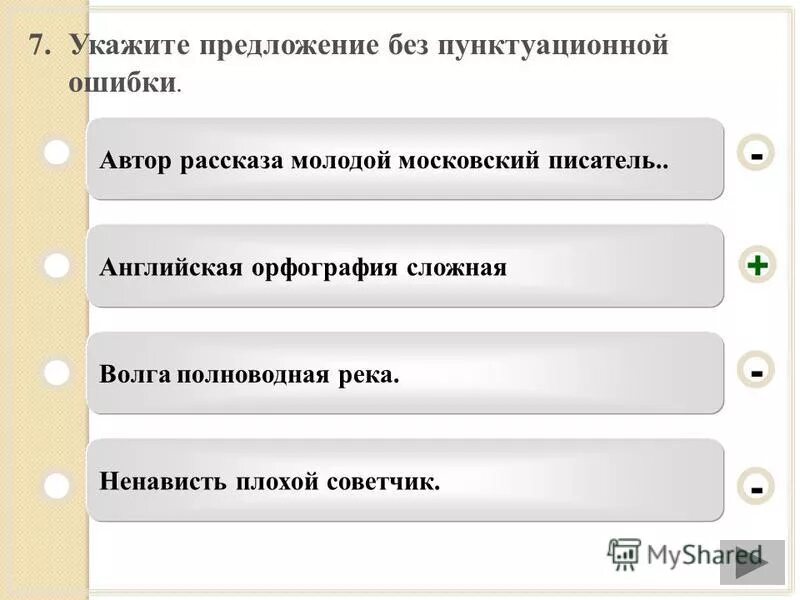 7. Укажите предложение без пунктуационной ошибки.

Автор рассказа молодой московский писатель..

-

Английская орфография сложная

+

Волга полноводная река.

-

Ненависть плохой советчик.

-

MyShared